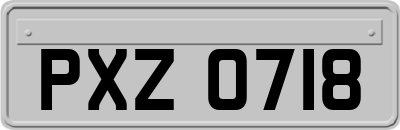 PXZ 0718